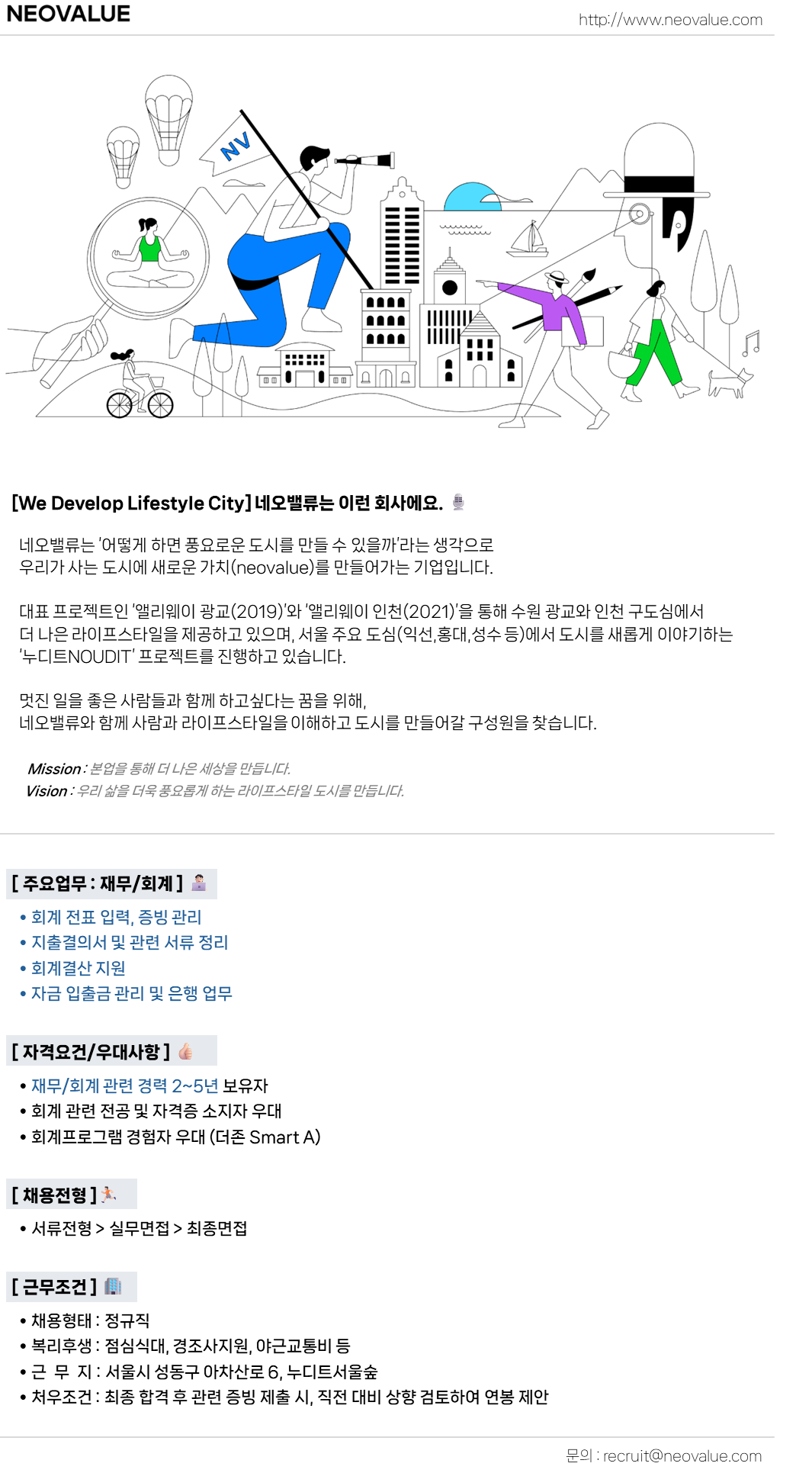 NEOVALUE

http://www.neovalue.com

NV

[We Develop Lifestyle City] 네오밸류는 이런 회사에요.

네오밸류는 '어떻게 하면 풍요로운 도시를 만들 수 있을까'라는 생각으로
우리가 사는 도시에 새로운 가치(neovalue)를 만들어가는 기업입니다.

대표 프로젝트인 '앨리웨이 광교(2019)'와 '앨리웨이 인천(2021)'을 통해 수원 광교와 인천 구도심에서
더 나은 라이프스타일을 제공하고 있으며, 서울 주요 도심(익선,홍대,성수 등)에서 도시를 새롭게 이야기하는
'누디트NOUDIT' 프로젝트를 진행하고 있습니다.

멋진 일을 좋은 사람들과 함께 하고싶다는 꿈을 위해,
네오밸류와 함께 사람과 라이프스타일을 이해하고 도시를 만들어갈 구성원을 찾습니다.

Mission : 본업을 통해 더 나은 세상을 만듭니다.
Vision : 우리 삶을 더욱 풍요롭게 하는 라이프스타일 도시를 만듭니다.

[ 주요업무 : 재무/회계 ]

• 회계 전표 입력, 증빙 관리
• 지출결의서 및 관련 서류 정리
• 회계결산 지원
• 자금 입출금 관리 및 은행 업무

[ 자격요건/우대사항 ]

• 재무/회계 관련 경력 2~5년 보유자
• 회계 관련 전공 및 자격증 소지자 우대
• 회계프로그램 경험자 우대 (더존 Smart A)

[ 채용전형 ]

• 서류전형 > 실무면접 > 최종면접

[ 근무조건 ]

• 채용형태 : 정규직
• 복리후생 : 점심식대, 경조사지원, 야근교통비 등
• 근 무 지 : 서울시 성동구 아차산로 6, 누디트서울숲
• 처우조건 : 최종 합격 후 관련 증빙 제출 시, 직전 대비 상향 검토하여 연봉 제안

문의 : recruit@neovalue.com